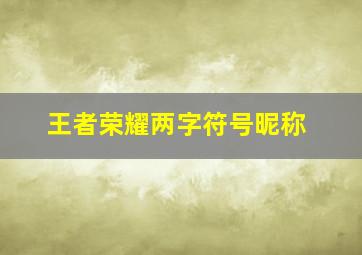 王者荣耀两字符号昵称